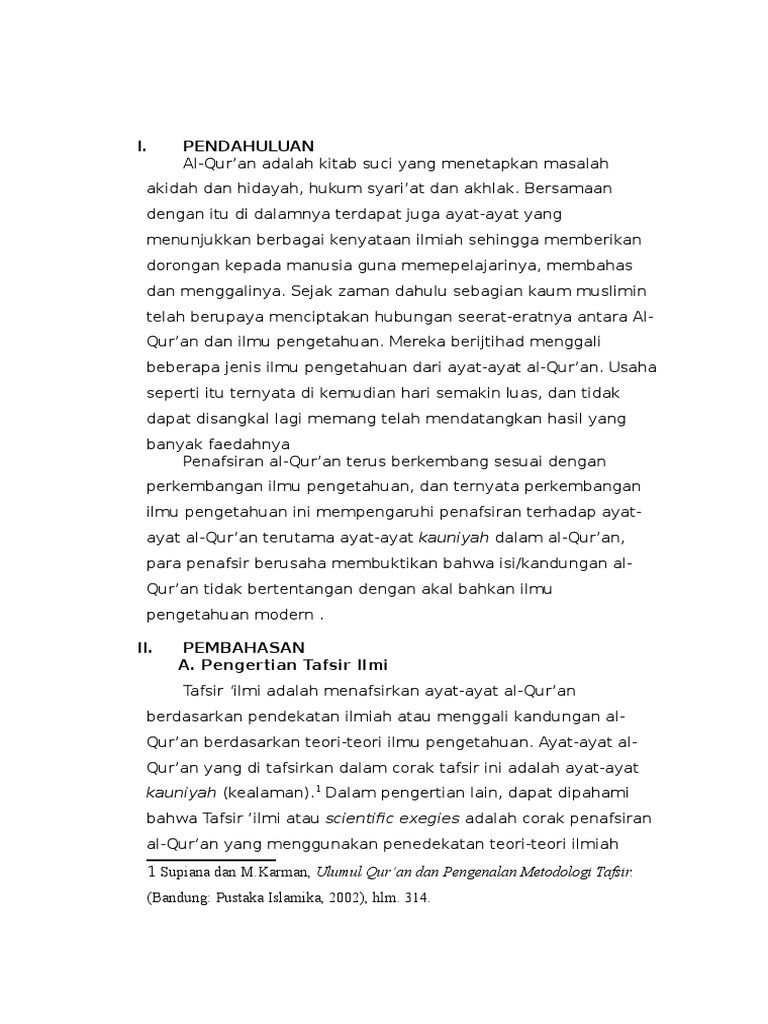 I. PENDAHULUAN

Al-Qur'an adalah kitab suci yang menetapkan masalah akidah dan hidayah, hukum syari'at dan akhlak. Bersamaan dengan itu di dalamnya terdapat juga ayat-ayat yang menunjukkan berbagai kenyataan ilmiah sehingga memberikan dorongan kepada manusia guna memepelajarinya, membahas dan menggalinya. Sejak zaman dahulu sebagian kaum muslimin telah berupaya menciptakan hubungan seerat-eratnya antara Al-Qur'an dan ilmu pengetahuan. Mereka berijtihad menggali beberapa jenis ilmu pengetahuan dari ayat-ayat al-Qur'an. Usaha seperti itu ternyata di kemudian hari semakin luas, dan tidak dapat disangkal lagi memang telah mendatangkan hasil yang banyak faedahnya

Penafsiran al-Qur'an terus berkembang sesuai dengan perkembangan ilmu pengetahuan, dan ternyata perkembangan ilmu pengetahuan ini mempengaruhi penafsiran terhadap ayat-ayat al-Qur'an terutama ayat-ayat kauniyah dalam al-Qur'an, para penafsir berusaha membuktikan bahwa isi/kandungan al-Qur'an tidak bertentangan dengan akal bahkan ilmu pengetahuan modern .

II. PEMBAHASAN

A. Pengertian Tafsir Ilmi

Tafsir 'ilmi adalah menafsirkan ayat-ayat al-Qur'an berdasarkan pendekatan ilmiah atau menggali kandungan al-Qur'an berdasarkan teori-teori ilmu pengetahuan. Ayat-ayat al-Qur'an yang di tafsirkan dalam corak tafsir ini adalah ayat-ayat kauniyah (kealaman).$^1$ Dalam pengertian lain, dapat dipahami bahwa Tafsir 'ilmi atau scientific exegies adalah corak penafsiran al-Qur'an yang menggunakan penedekatan teori-teori ilmiah

1 Supiana dan M.Karman, Ulumul Qur'an dan Pengenalan Metodologi Tafsir. (Bandung: Pustaka Islamika, 2002), hlm. 314.